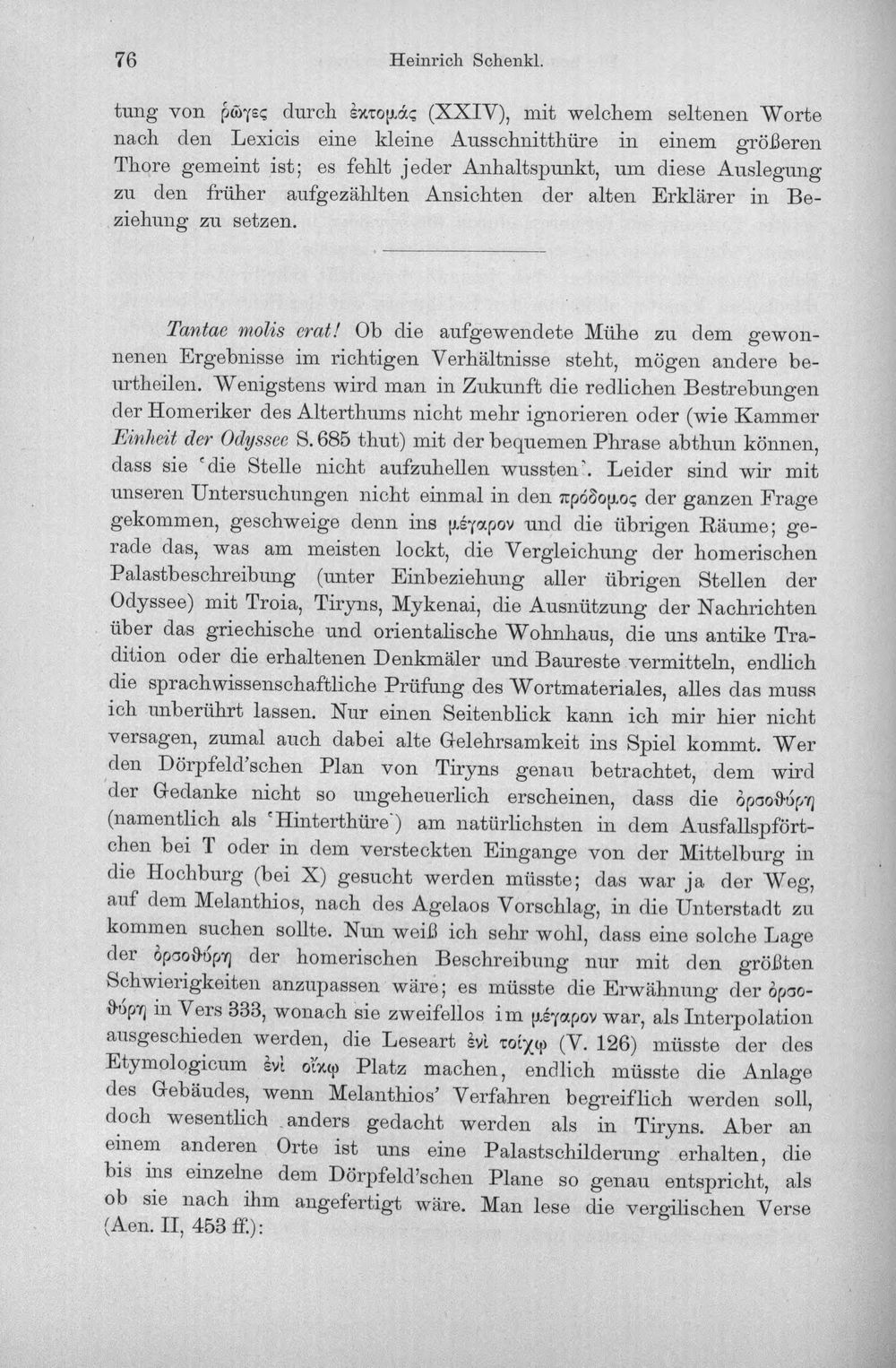 76 Heinrich Schenkl.

tung von ῥῶγες durch ἐκτομάς (XXIV), mit welchem seltenen Worte nach den Lexicis eine kleine Ausschnitthüre in einem größeren Thore gemeint ist; es fehlt jeder Anhaltspunkt, um diese Auslegung zu den früher aufgezählten Ansichten der alten Erklärer in Beziehung zu setzen.

Tantae molis erat! Ob die aufgewendete Mühe zu dem gewonnenen Ergebnisse im richtigen Verhältnisse steht, mögen andere beurtheilen. Wenigstens wird man in Zukunft die redlichen Bestrebungen der Homeriker des Alterthums nicht mehr ignorieren oder (wie Kammer Einheit der Odyssee S. 685 thut) mit der bequemen Phrase abthun können, dass sie 'die Stelle nicht aufzuhellen wussten'. Leider sind wir mit unseren Untersuchungen nicht einmal in den πρόδομος der ganzen Frage gekommen, geschweige denn ins μέγαρον und die übrigen Räume; gerade das, was am meisten lockt, die Vergleichung der homerischen Palastbeschreibung (unter Einbeziehung aller übrigen Stellen der Odyssee) mit Troia, Tiryns, Mykenai, die Ausnützung der Nachrichten über das griechische und orientalische Wohnhaus, die uns antike Tradition oder die erhaltenen Denkmäler und Baureste vermitteln, endlich die sprachwissenschaftliche Prüfung des Wortmateriales, alles das muss ich unberührt lassen. Nur einen Seitenblick kann ich mir hier nicht versagen, zumal auch dabei alte Gelehrsamkeit ins Spiel kommt. Wer den Dörpfeld'schen Plan von Tiryns genau betrachtet, dem wird der Gedanke nicht so ungeheuerlich erscheinen, dass die ὀρσοθύρη (namentlich als 'Hinterthüre') am natürlichsten in dem Ausfallspförtchen bei T oder in dem versteckten Eingange von der Mittelburg in die Hochburg (bei X) gesucht werden müsste; das war ja der Weg, auf dem Melanthios, nach des Agelaos Vorschlag, in die Unterstadt zu kommen suchen sollte. Nun weiß ich sehr wohl, dass eine solche Lage der ὀρσοθύρη der homerischen Beschreibung nur mit den größten Schwierigkeiten anzupassen wäre; es müsste die Erwähnung der ὀρσοθύρη in Vers 333, wonach sie zweifellos im μέγαρον war, als Interpolation ausgeschieden werden, die Leseart ἐνὶ τοίχῳ (V. 126) müsste der des Etymologicum ἐνὶ οἴκῳ Platz machen, endlich müsste die Anlage des Gebäudes, wenn Melanthios' Verfahren begreiflich werden soll, doch wesentlich anders gedacht werden als in Tiryns. Aber an einem anderen Orte ist uns eine Palastschilderung erhalten, die bis ins einzelne dem Dörpfeld'schen Plane so genau entspricht, als ob sie nach ihm angefertigt wäre. Man lese die vergilischen Verse (Aen. II, 453 ff.):